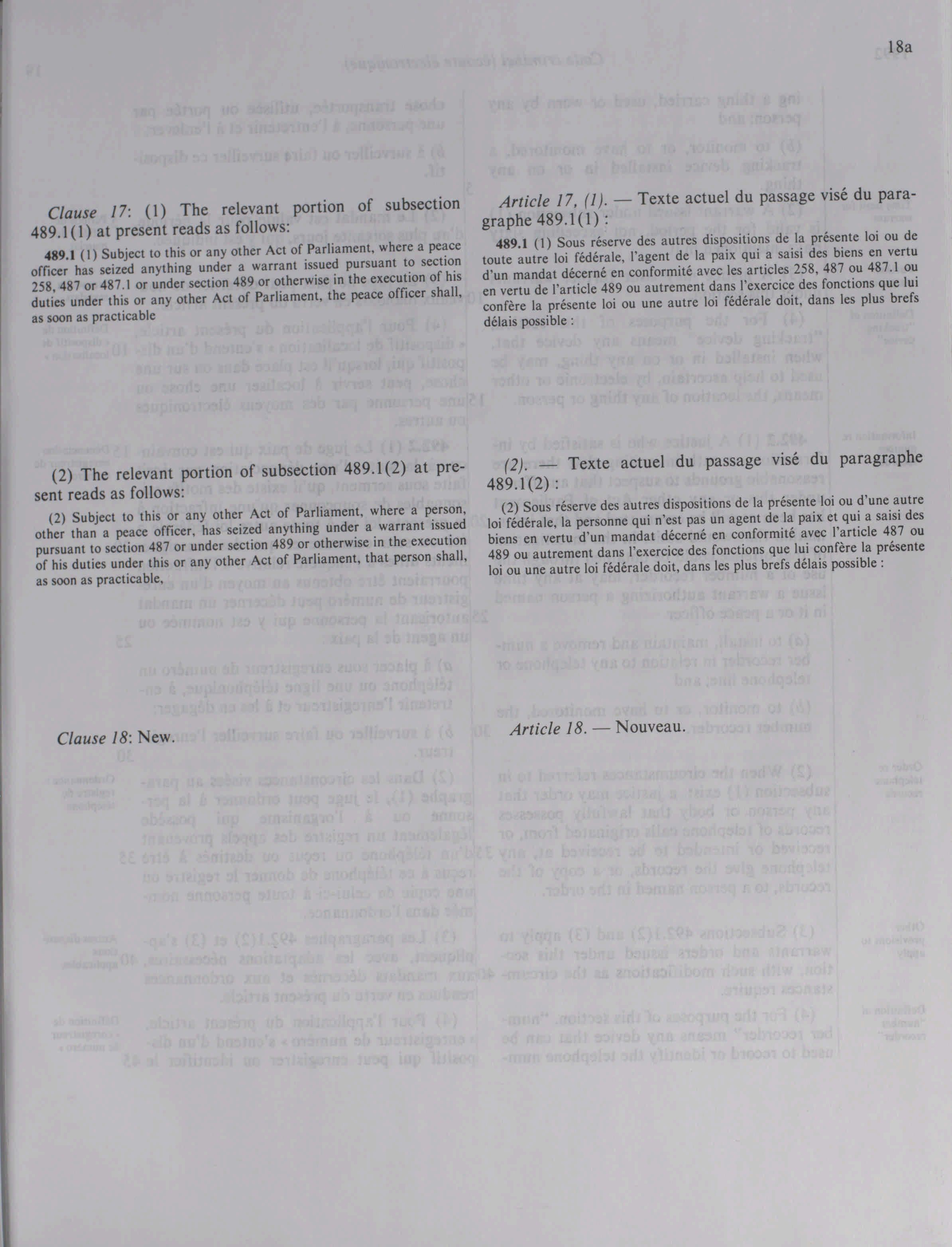 18a

Clause 17: (1) The relevant portion of subsection 489.1(1) at present reads as follows:

489.1 (1) Subject to this or any other Act of Parliament, where a peace officer has seized anything under a warrant issued pursuant to section 258, 487 or 487.1 or under section 489 or otherwise in the execution of his duties under this or any other Act of Parliament, the peace officer shall, as soon as practicable

(2) The relevant portion of subsection 489.1(2) at present reads as follows:

(2) Subject to this or any other Act of Parliament, where a person, other than a peace officer, has seized anything under a warrant issued pursuant to section 487 or under section 489 or otherwise in the execution of his duties under this or any other Act of Parliament, that person shall, as soon as practicable,

Clause 18: New.

Article 17, (1). — Texte actuel du passage visé du paragraphe 489.1(1) :

489.1 (1) Sous réserve des autres dispositions de la présente loi ou de toute autre loi fédérale, l'agent de la paix qui a saisi des biens en vertu d'un mandat décerné en conformité avec les articles 258, 487 ou 487.1 ou en vertu de l'article 489 ou autrement dans l'exercice des fonctions que lui confère la présente loi ou une autre loi fédérale doit, dans les plus brefs délais possible :

(2). — Texte actuel du passage visé du paragraphe 489.1(2) :

(2) Sous réserve des autres dispositions de la présente loi ou d'une autre loi fédérale, la personne qui n'est pas un agent de la paix et qui a saisi des biens en vertu d'un mandat décerné en conformité avec l'article 487 ou 489 ou autrement dans l'exercice des fonctions que lui confère la présente loi ou une autre loi fédérale doit, dans les plus brefs délais possible :

Article 18. — Nouveau.